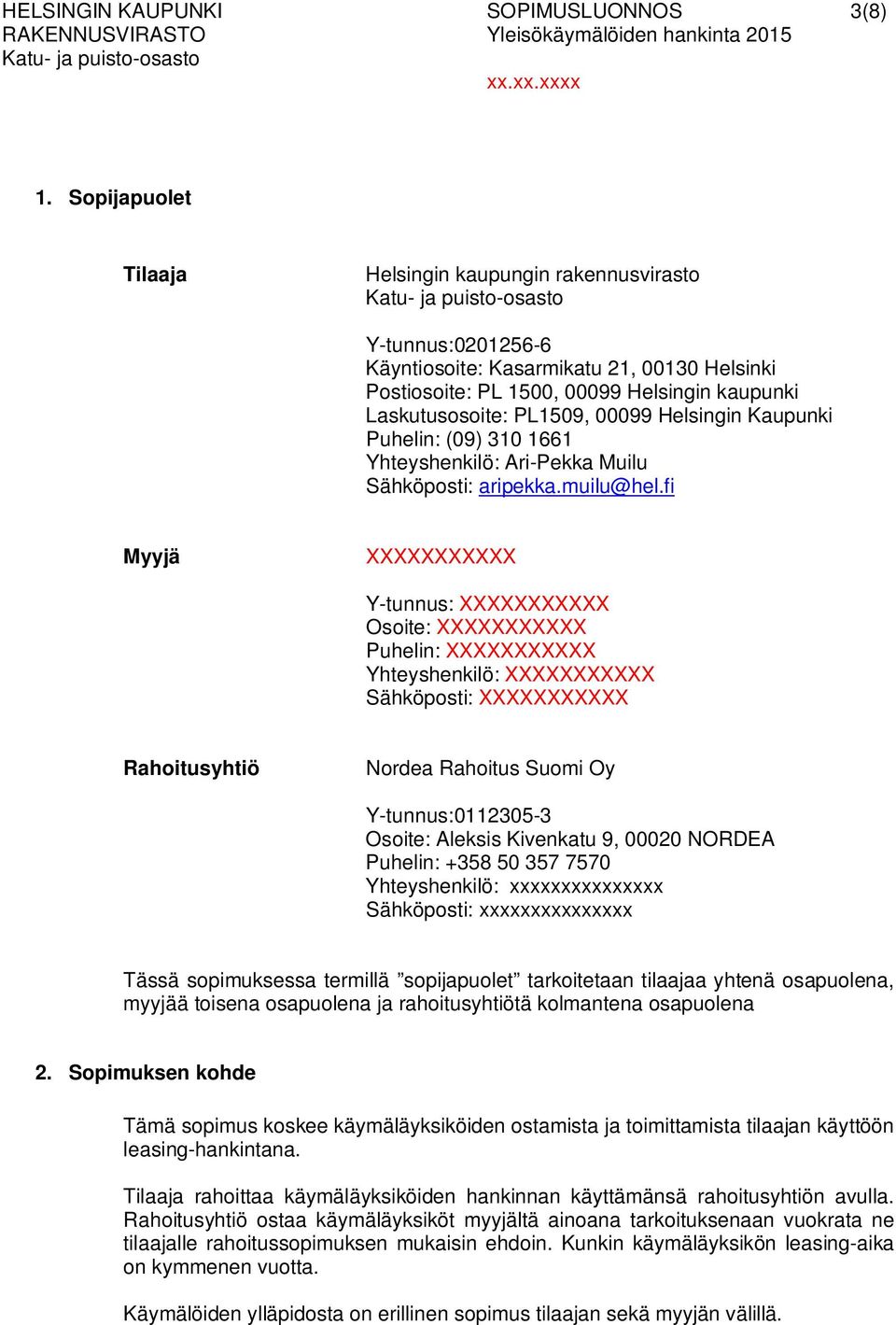 HELSINGIN KAUPUNKI
RAKENNUSVIRASTO
Katu- ja puisto-osasto

SOPIMUSLUONNOS
Yleisökäymälöiden hankinta 2015

xx.xx.xxxx

3(8)

1. Sopijapuolet

Tilaaja

Helsingin kaupungin rakennusvirasto
Katu- ja puisto-osasto

Y-tunnus:0201256-6
Käyntiosoite: Kasarmikatu 21, 00130 Helsinki
Postiosoite: PL 1500, 00099 Helsingin kaupunki
Laskutusosoite: PL1509, 00099 Helsingin Kaupunki
Puhelin: (09) 310 1661
Yhteyshenkilö: Ari-Pekka Muilu
Sähköposti: aripekka.muilu@hel.fi

Myyjä

XXXXXXXXXXX

Y-tunnus: XXXXXXXXXXX
Osoite: XXXXXXXXXXX
Puhelin: XXXXXXXXXXX
Yhteyshenkilö: XXXXXXXXXXX
Sähköposti: XXXXXXXXXXX

Rahoitusyhtiö

Nordea Rahoitus Suomi Oy

Y-tunnus:0112305-3
Osoite: Aleksis Kivenkatu 9, 00020 NORDEA
Puhelin: +358 50 357 7570
Yhteyshenkilö: xxxxxxxxxxxxxxx
Sähköposti: xxxxxxxxxxxxxxx

Tässä sopimuksessa termillä ”sopijapuolet” tarkoitetaan tilaajaa yhtenä osapuolena, myyjää toisena osapuolena ja rahoitusyhtiötä kolmantena osapuolena

2. Sopimuksen kohde

Tämä sopimus koskee käymäläyksiköiden ostamista ja toimittamista tilaajan käyttöön leasing-hankintana.

Tilaaja rahoittaa käymäläyksiköiden hankinnan käyttämänsä rahoitusyhtiön avulla. Rahoitusyhtiö ostaa käymäläyksiköt myyjältä ainoana tarkoituksenaan vuokrata ne tilaajalle rahoitussopimuksen mukaisin ehdoin. Kunkin käymäläyksikön leasing-aika on kymmenen vuotta.

Käymälöiden ylläpidosta on erillinen sopimus tilaajan sekä myyjän välillä.